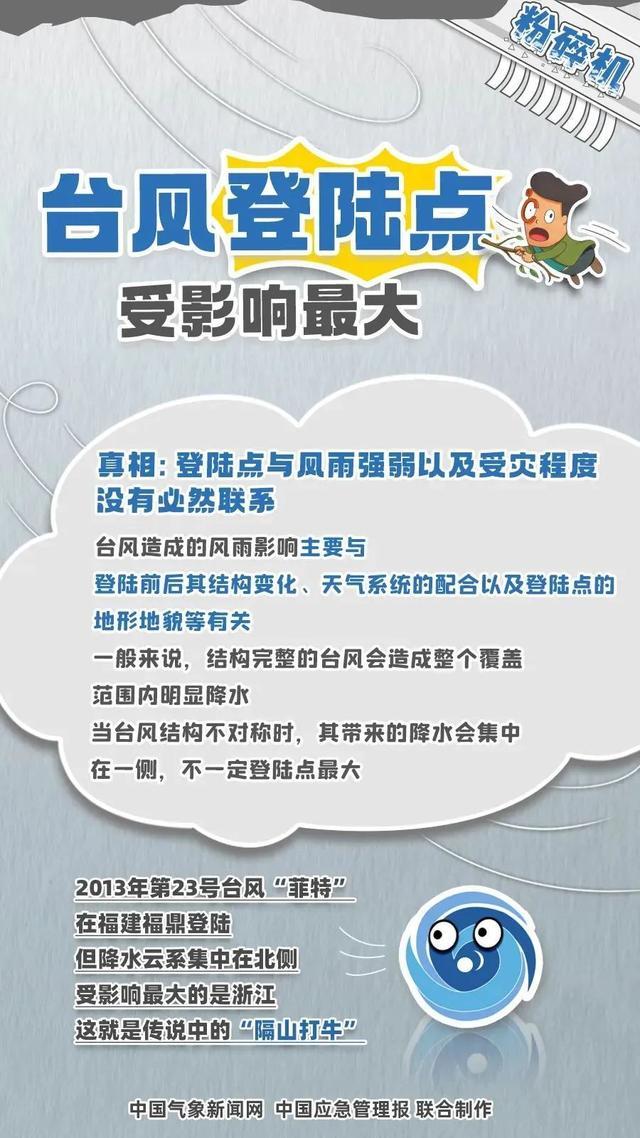 粉碎机

台风登陆点
受影响最大

真相：登陆点与风雨强弱以及受灾程度没有必然联系

台风造成的风雨影响主要与登陆前后其结构变化、天气系统的配合以及登陆点的地形地貌等有关
一般来说，结构完整的台风会造成整个覆盖范围内明显降水
当台风结构不对称时，其带来的降水会集中在一侧，不一定登陆点最大

2013年第23号台风“菲特”
在福建福鼎登陆
但降水云系集中在北侧
受影响最大的是浙江
这就是传说中的“隔山打牛”

中国气象新闻网 中国应急管理报 联合制作